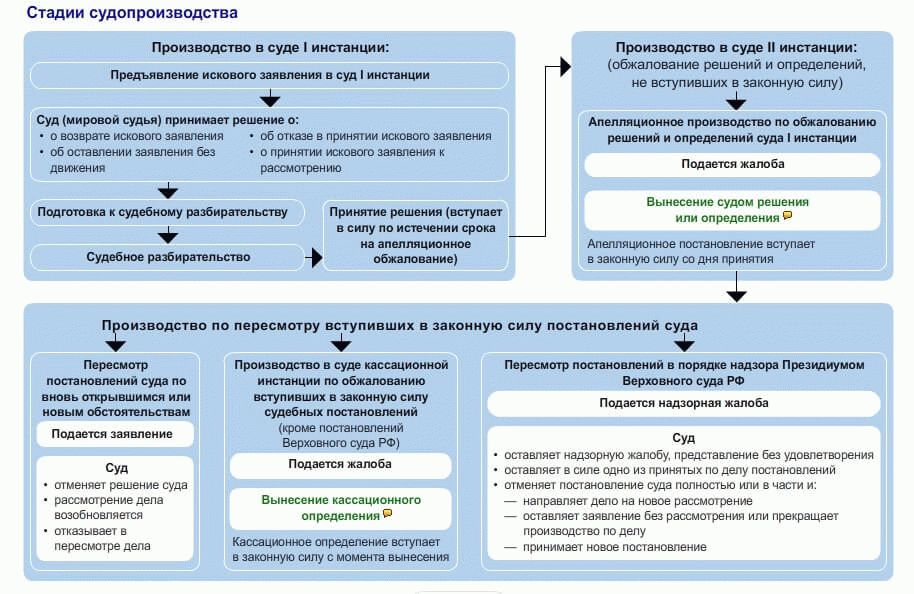 Стадии судопроизводства

Производство в суде I инстанции:

Предъявление искового заявления в суд I инстанции

Суд (мировой судья) принимает решение о:
• о возврате искового заявления
• об оставлении заявления без движения
• об отказе в принятии искового заявления
• о принятии искового заявления к рассмотрению

Подготовка к судебному разбирательству

Судебное разбирательство

Принятие решения (вступает в силу по истечении срока на апелляционное обжалование)

Производство в суде II инстанции:
(обжалование решений и определений, не вступивших в законную силу)

Апелляционное производство по обжалованию решений и определений суда I инстанции

Подается жалоба

Вынесение судом решения или определения

Апелляционное постановление вступает в законную силу со дня принятия

Производство по пересмотру вступивших в законную силу постановлений суда

Пересмотр постановлений суда по вновь открывшимся или новым обстоятельствам

Подается заявление

Суд
• отменяет решение суда
• рассмотрение дела возобновляется
• отказывает в пересмотре дела

Производство в суде кассационной инстанции по обжалованию вступивших в законную силу судебных постановлений
(кроме постановлений Верховного суда РФ)

Подается жалоба

Вынесение кассационного определения

Кассационное определение вступает в законную силу с момента вынесения

Пересмотр постановлений в порядке надзора Президиумом Верховного суда РФ

Подается надзорная жалоба

Суд
• оставляет надзорную жалобу, представление без удовлетворения
• оставляет в силе одно из принятых по делу постановлений
• отменяет постановление суда полностью или в части и:
— направляет дело на новое рассмотрение
— оставляет заявление без рассмотрения или прекращает производство по делу
— принимает новое постановление